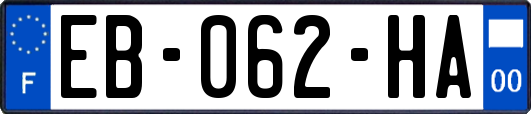 F

EB-062-HA

00